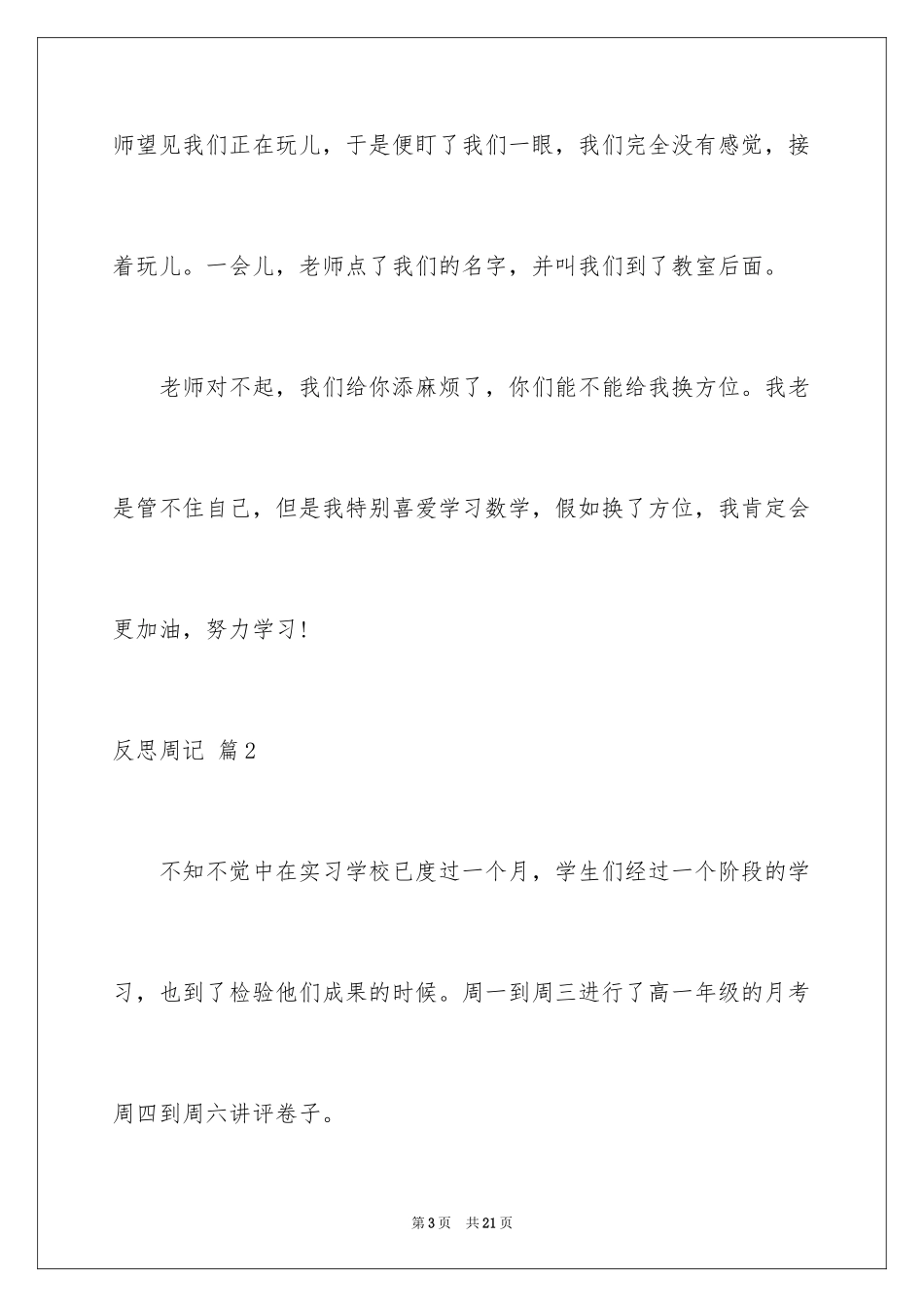 师望见我们正在玩儿，于是便盯了我们一眼，我们完全没有感觉，接着玩儿。一会儿，老师点了我们的名字，并叫我们到了教室后面。

老师对不起，我们给你添麻烦了，你们能不能给我换方位。我老是管不住自己，但是我特别喜爱学习数学，假如换了方位，我肯定会更加油，努力学习！

反思周记 篇2

不知不觉中在实习学校已度过一个月，学生们经过一个阶段的学习，也到了检验他们成果的时候。周一到周三进行了高一年级的月考周四到周六讲评卷子。

第3页 共21页